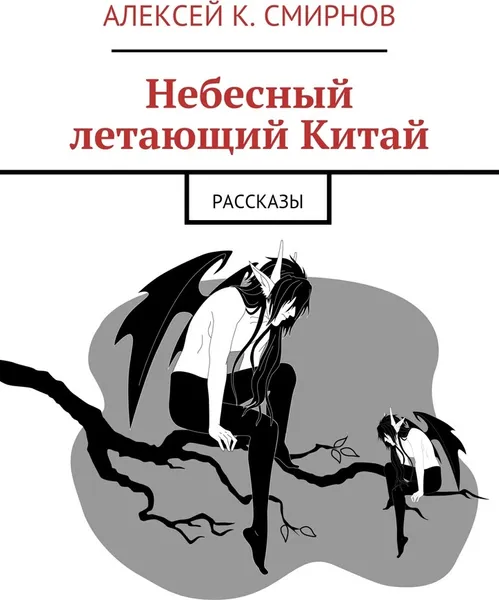 АЛЕКСЕЙ К. СМИРНОВ

Небесный летающий Китай

РАССКАЗЫ